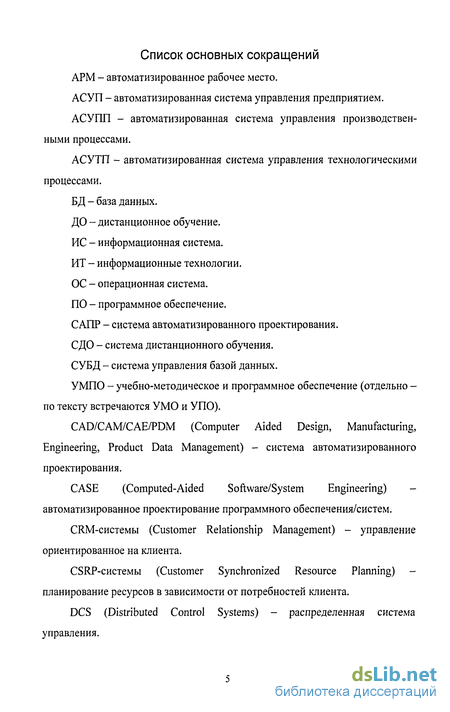 Список основных сокращений

АРМ – автоматизированное рабочее место.

АСУП – автоматизированная система управления предприятием.

АСУПП – автоматизированная система управления производственными процессами.

АСУТП – автоматизированная система управления технологическими процессами.

БД – база данных.

ДО – дистанционное обучение.

ИС – информационная система.

ИТ – информационные технологии.

ОС – операционная система.

ПО – программное обеспечение.

САПР – система автоматизированного проектирования.

СДО – система дистанционного обучения.

СУБД – система управления базой данных.

УМПО – учебно-методическое и программное обеспечение (отдельно – по тексту встречаются УМО и УПО).

CAD/CAM/CAE/PDM (Computer Aided Design, Manufacturing, Engineering, Product Data Management) – система автоматизированного проектирования.

CASE (Computed-Aided Software/System Engineering) – автоматизированное проектирование программного обеспечения/систем.

CRM-системы (Customer Relationship Management) – управление ориентированное на клиента.

CSRP-системы (Customer Synchronized Resource Planning) – планирование ресурсов в зависимости от потребностей клиента.

DCS (Distributed Control Systems) – распределенная система управления.

5

dsLib.net
библиотека диссертаций